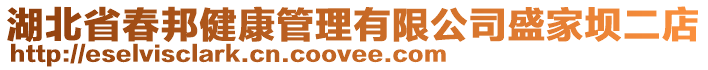 湖北省春邦健康管理有限公司盛家坝二店
http://eselvisclark.cn.coovee.com